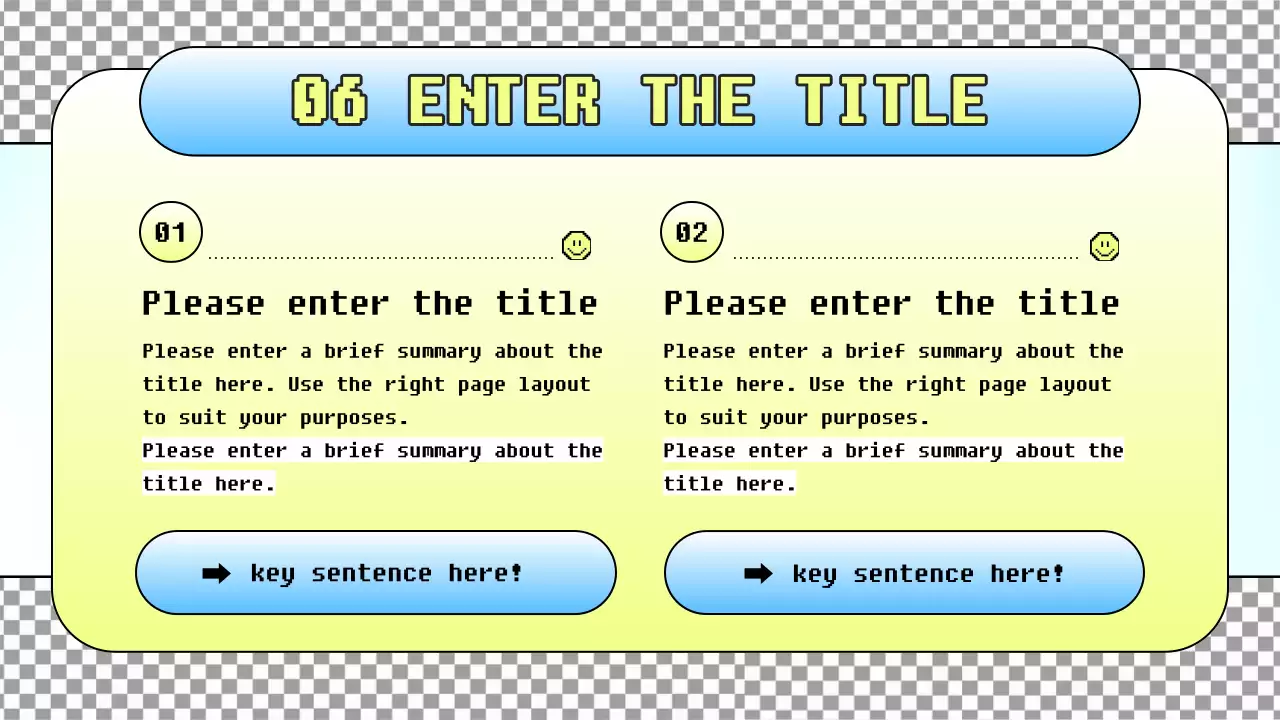 06 ENTER THE TITLE

01

Please enter the title

Please enter a brief summary about the title here. Use the right page layout to suit your purposes.

Please enter a brief summary about the title here.

➡ key sentence here!

02

Please enter the title

Please enter a brief summary about the title here. Use the right page layout to suit your purposes.

Please enter a brief summary about the title here.

➡ key sentence here!